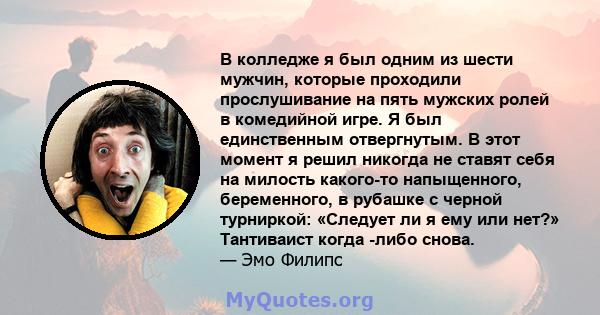 В колледже я был одним из шести мужчин, которые проходили прослушивание на пять мужских ролей в комедийной игре. Я был единственным отвергнутым. В этот момент я решил никогда не ставят себя на милость какого-то напыщенного, беременного, в рубашке с черной турниркой: «Следует ли я ему или нет?» Тантиваист когда -либо снова.
— Эмо Филипс

MyQuotes.org